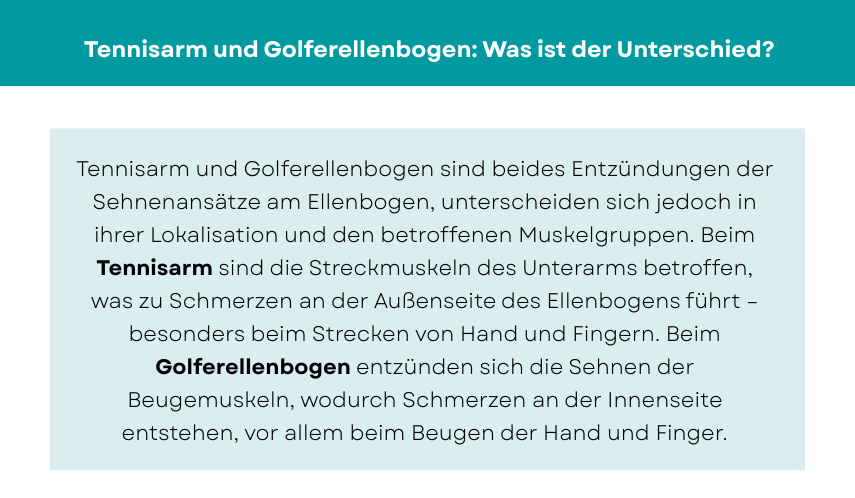 Tennisarm und Golferellenbogen: Was ist der Unterschied?

Tennisarm und Golferellenbogen sind beides Entzündungen der Sehnenansätze am Ellenbogen, unterscheiden sich jedoch in ihrer Lokalisation und den betroffenen Muskelgruppen. Beim Tennisarm sind die Streckmuskeln des Unterarms betroffen, was zu Schmerzen an der Außenseite des Ellenbogens führt – besonders beim Strecken von Hand und Fingern. Beim Golferellenbogen entzünden sich die Sehnen der Beugemuskeln, wodurch Schmerzen an der Innenseite entstehen, vor allem beim Beugen der Hand und Finger.